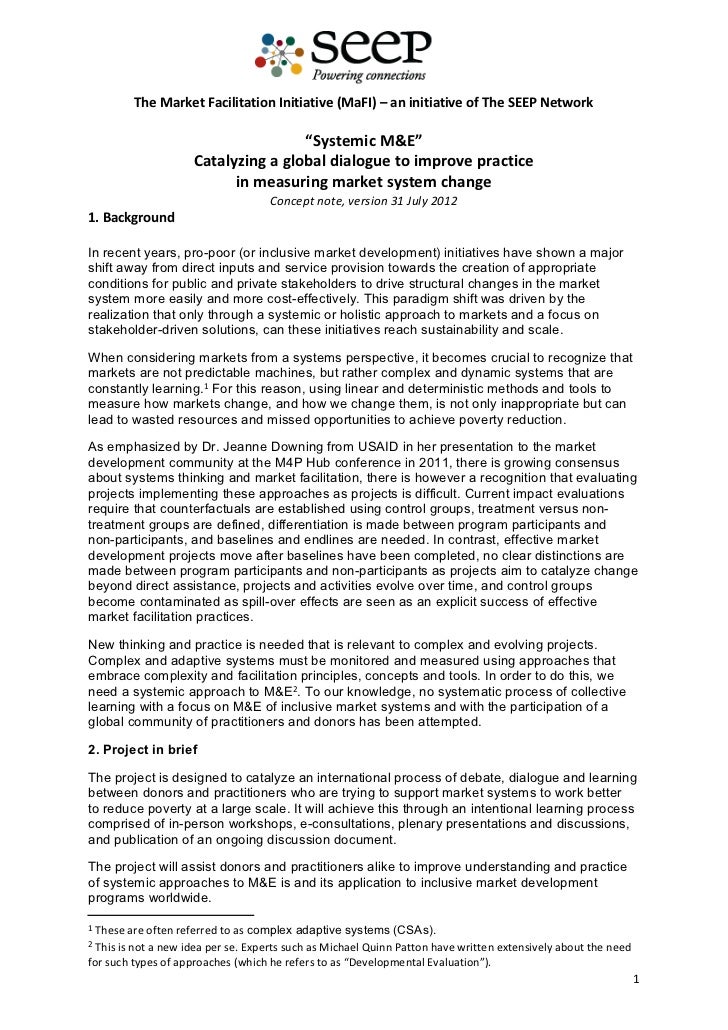 seep
Powering connections

The Market Facilitation Initiative (MaFI) – an initiative of The SEEP Network

“Systemic M&E”
Catalyzing a global dialogue to improve practice in measuring market system change
Concept note, version 31 July 2012

1. Background

In recent years, pro-poor (or inclusive market development) initiatives have shown a major shift away from direct inputs and service provision towards the creation of appropriate conditions for public and private stakeholders to drive structural changes in the market system more easily and more cost-effectively. This paradigm shift was driven by the realization that only through a systemic or holistic approach to markets and a focus on stakeholder-driven solutions, can these initiatives reach sustainability and scale.

When considering markets from a systems perspective, it becomes crucial to recognize that markets are not predictable machines, but rather complex and dynamic systems that are constantly learning.$^1$ For this reason, using linear and deterministic methods and tools to measure how markets change, and how we change them, is not only inappropriate but can lead to wasted resources and missed opportunities to achieve poverty reduction.

As emphasized by Dr. Jeanne Downing from USAID in her presentation to the market development community at the M4P Hub conference in 2011, there is growing consensus about systems thinking and market facilitation, there is however a recognition that evaluating projects implementing these approaches as projects is difficult. Current impact evaluations require that counterfactuals are established using control groups, treatment versus non-treatment groups are defined, differentiation is made between program participants and non-participants, and baselines and endlines are needed. In contrast, effective market development projects move after baselines have been completed, no clear distinctions are made between program participants and non-participants as projects aim to catalyze change beyond direct assistance, projects and activities evolve over time, and control groups become contaminated as spill-over effects are seen as an explicit success of effective market facilitation practices.

New thinking and practice is needed that is relevant to complex and evolving projects. Complex and adaptive systems must be monitored and measured using approaches that embrace complexity and facilitation principles, concepts and tools. In order to do this, we need a systemic approach to M&E$^2$. To our knowledge, no systematic process of collective learning with a focus on M&E of inclusive market systems and with the participation of a global community of practitioners and donors has been attempted.

2. Project in brief

The project is designed to catalyze an international process of debate, dialogue and learning between donors and practitioners who are trying to support market systems to work better to reduce poverty at a large scale. It will achieve this through an intentional learning process comprised of in-person workshops, e-consultations, plenary presentations and discussions, and publication of an ongoing discussion document.

The project will assist donors and practitioners alike to improve understanding and practice of systemic approaches to M&E is and its application to inclusive market development programs worldwide.

$^1$ These are often referred to as complex adaptive systems (CSAs).
$^2$ This is not a new idea per se. Experts such as Michael Quinn Patton have written extensively about the need for such types of approaches (which he refers to as “Developmental Evaluation”).

1